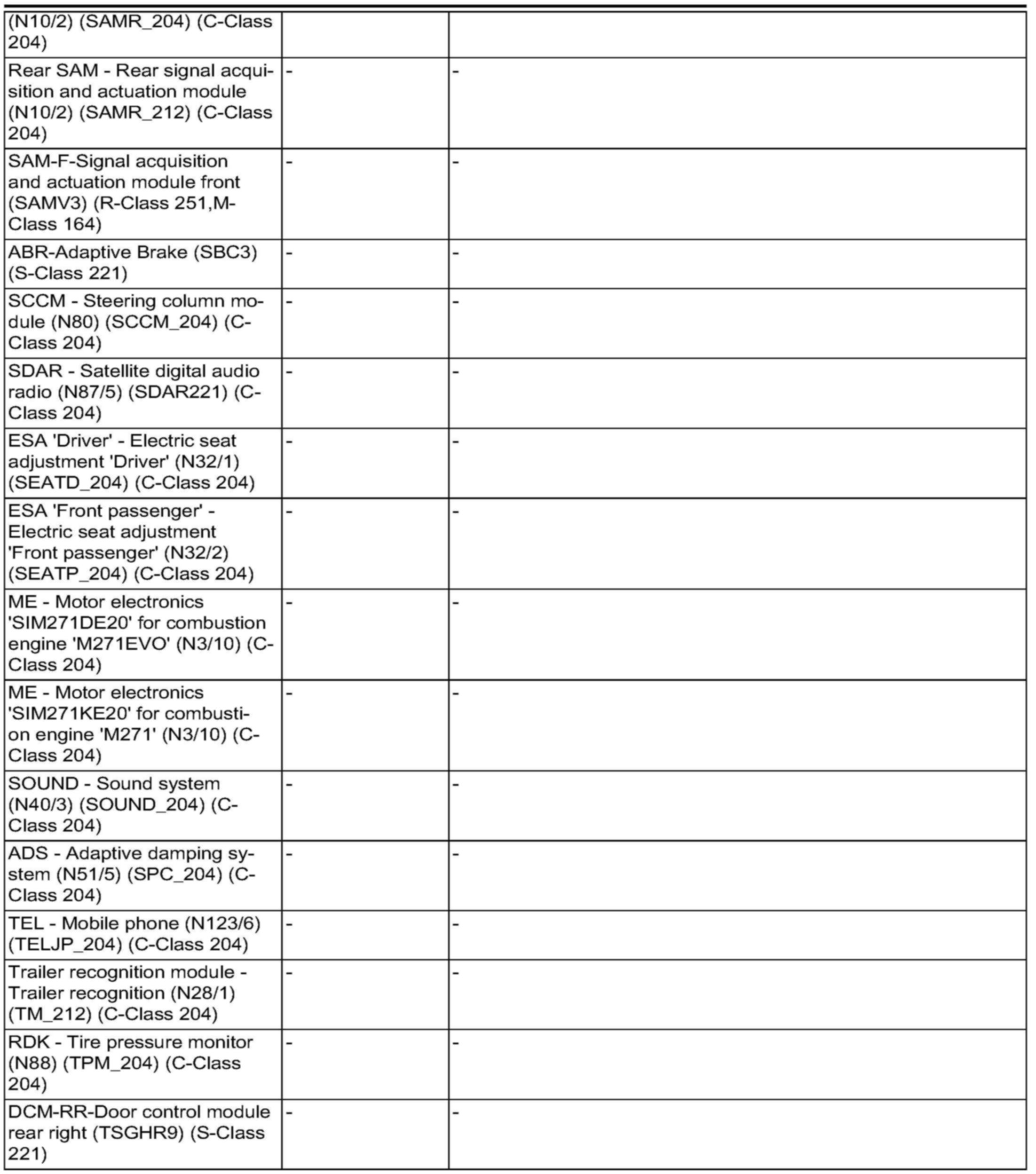 | | | |
|---|---|---|
| (N10/2) (SAMR_204) (C-Class 204) | | |
| Rear SAM - Rear signal acquisition and actuation module (N10/2) (SAMR_212) (C-Class 204) | - | - |
| SAM-F-Signal acquisition and actuation module front (SAMV3) (R-Class 251,M-Class 164) | - | - |
| ABR-Adaptive Brake (SBC3) (S-Class 221) | - | - |
| SCCM - Steering column module (N80) (SCCM_204) (C-Class 204) | - | - |
| SDAR - Satellite digital audio radio (N87/5) (SDAR221) (C-Class 204) | - | - |
| ESA 'Driver' - Electric seat adjustment 'Driver' (N32/1) (SEATD_204) (C-Class 204) | - | - |
| ESA 'Front passenger' - Electric seat adjustment 'Front passenger' (N32/2) (SEATP_204) (C-Class 204) | - | - |
| ME - Motor electronics 'SIM271DE20' for combustion engine 'M271EVO' (N3/10) (C-Class 204) | - | - |
| ME - Motor electronics 'SIM271KE20' for combustion engine 'M271' (N3/10) (C-Class 204) | - | - |
| SOUND - Sound system (N40/3) (SOUND_204) (C-Class 204) | - | - |
| ADS - Adaptive damping system (N51/5) (SPC_204) (C-Class 204) | - | - |
| TEL - Mobile phone (N123/6) (TELJP_204) (C-Class 204) | - | - |
| Trailer recognition module - Trailer recognition (N28/1) (TM_212) (C-Class 204) | - | - |
| RDK - Tire pressure monitor (N88) (TPM_204) (C-Class 204) | - | - |
| DCM-RR-Door control module rear right (TSGHR9) (S-Class 221) | - | - |